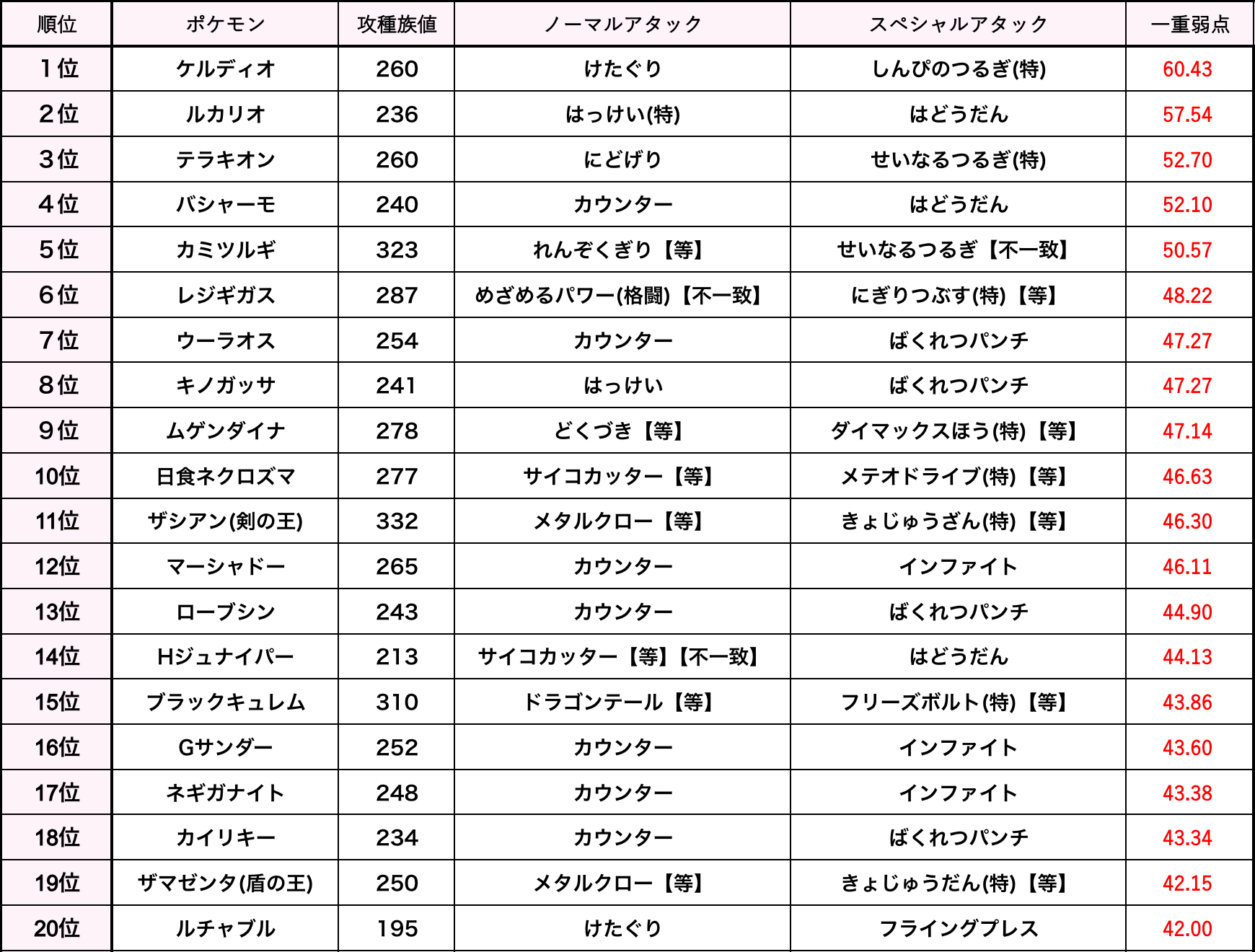 | 順位 | ポケモン | 攻種族値 | ノーマルアタック | スペシャルアタック | 一重弱点 |
|---|---|---|---|---|---|
| 1位 | ケルディオ | 260 | けたぐり | しんぴのつるぎ(特) | 60.43 |
| 2位 | ルカリオ | 236 | はっけい(特) | はどうだん | 57.54 |
| 3位 | テラキオン | 260 | にどげり | せいなるつるぎ(特) | 52.70 |
| 4位 | バシャーモ | 240 | カウンター | はどうだん | 52.10 |
| 5位 | カミツルギ | 323 | れんぞくぎり【等】 | せいなるつるぎ【不一致】 | 50.57 |
| 6位 | レジギガス | 287 | めざめるパワー(格闘)【不一致】 | にぎりつぶす(特)【等】 | 48.22 |
| 7位 | ウーラオス | 254 | カウンター | ばくれつパンチ | 47.27 |
| 8位 | キノガッサ | 241 | はっけい | ばくれつパンチ | 47.27 |
| 9位 | ムゲンダイナ | 278 | どくづき【等】 | ダイマックスほう(特)【等】 | 47.14 |
| 10位 | 日食ネクロズマ | 277 | サイコカッター【等】 | メテオドライブ(特)【等】 | 46.63 |
| 11位 | ザシアン(剣の王) | 332 | メタルクロー【等】 | きょじゅうざん(特)【等】 | 46.30 |
| 12位 | マーシャドー | 265 | カウンター | インファイト | 46.11 |
| 13位 | ローブシン | 243 | カウンター | ばくれつパンチ | 44.90 |
| 14位 | Hジュナイパー | 213 | サイコカッター【等】【不一致】 | はどうだん | 44.13 |
| 15位 | ブラックキュレム | 310 | ドラゴンテール【等】 | フリーズボルト(特)【等】 | 43.86 |
| 16位 | Gサンダー | 252 | カウンター | インファイト | 43.60 |
| 17位 | ネギガナイト | 248 | カウンター | インファイト | 43.38 |
| 18位 | カイリキー | 234 | カウンター | ばくれつパンチ | 43.34 |
| 19位 | ザマゼンタ(盾の王) | 250 | メタルクロー【等】 | きょじゅうだん(特)【等】 | 42.15 |
| 20位 | ルチャブル | 195 | けたぐり | フライングプレス | 42.00 |